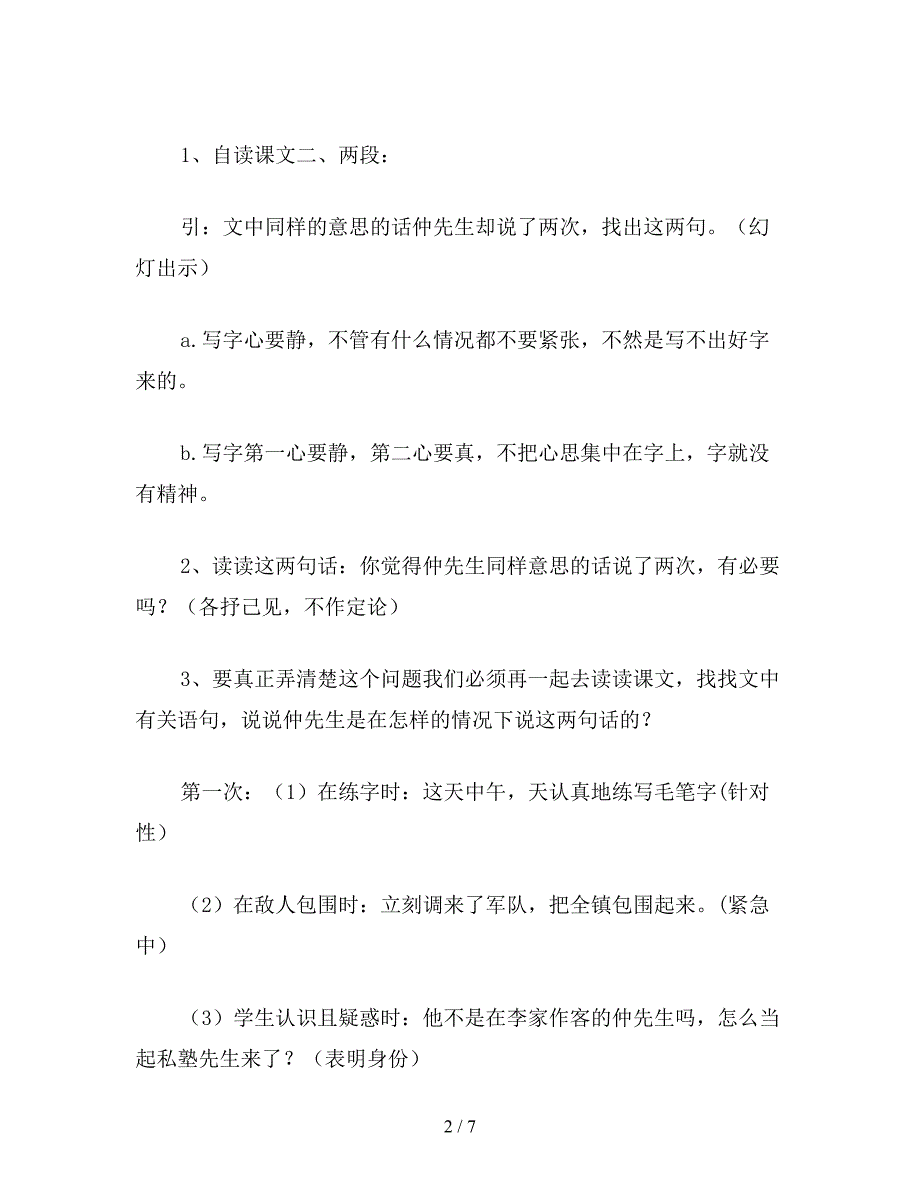 1、自读课文二、两段：

引：文中同样的意思的话仲先生却说了两次，找出这两句。（幻灯出示）

a.写字心要静，不管有什么情况都不要紧张，不然是写不出好字来的。

b.写字第一心要静，第二心要真，不把心思集中在字上，字就没有精神。

2、读读这两句话：你觉得仲先生同样意思的话说了两次，有必要吗？（各抒己见，不作定论）

3、要真正弄清楚这个问题我们必须再一起去读读课文，找找文中有关语句，说说仲先生是在怎样的情况下说这两句话的？

第一次：（1）在练字时：这天中午，天认真地练写毛笔字(针对性）

（2）在敌人包围时：立刻调来了军队，把全镇包围起来。(紧急中）

（3）学生认识且疑惑时：他不是在李家作客的仲先生吗，怎么当起私塾先生来了？（表明身份）

2 / 7